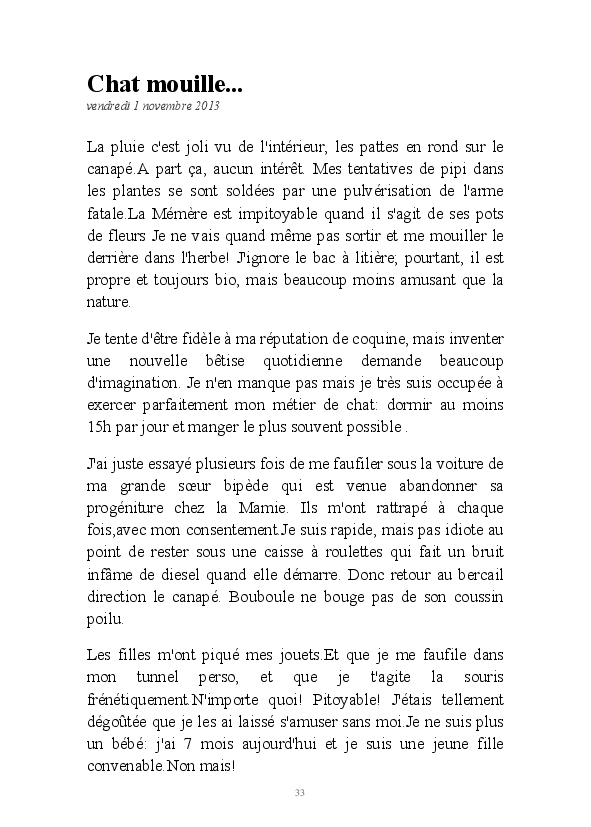 Chat mouille...
vendredi 1 novembre 2013

La pluie c'est joli vu de l'intérieur, les pattes en rond sur le canapé.A part ça, aucun intérêt. Mes tentatives de pipi dans les plantes se sont soldées par une pulvérisation de l'arme fatale.La Mémère est impitoyable quand il s'agit de ses pots de fleurs Je ne vais quand même pas sortir et me mouiller le derrière dans l'herbe! J'ignore le bac à litière; pourtant, il est propre et toujours bio, mais beaucoup moins amusant que la nature.

Je tente d'être fidèle à ma réputation de coquine, mais inventer une nouvelle bêtise quotidienne demande beaucoup d'imagination. Je n'en manque pas mais je très suis occupée à exercer parfaitement mon métier de chat: dormir au moins 15h par jour et manger le plus souvent possible .

J'ai juste essayé plusieurs fois de me faufiler sous la voiture de ma grande sœur bipède qui est venue abandonner sa progéniture chez la Mamie. Ils m'ont rattrapé à chaque fois,avec mon consentement.Je suis rapide, mais pas idiote au point de rester sous une caisse à roulettes qui fait un bruit infâme de diesel quand elle démarre. Donc retour au bercail direction le canapé. Bouboule ne bouge pas de son coussin poilu.

Les filles m'ont piqué mes jouets.Et que je me faufile dans mon tunnel perso, et que je t'agite la souris frénétiquement.N'importe quoi! Pitoyable! J'étais tellement dégoûtée que je les ai laissé s'amuser sans moi.Je ne suis plus un bébé: j'ai 7 mois aujourd'hui et je suis une jeune fille convenable.Non mais!

33